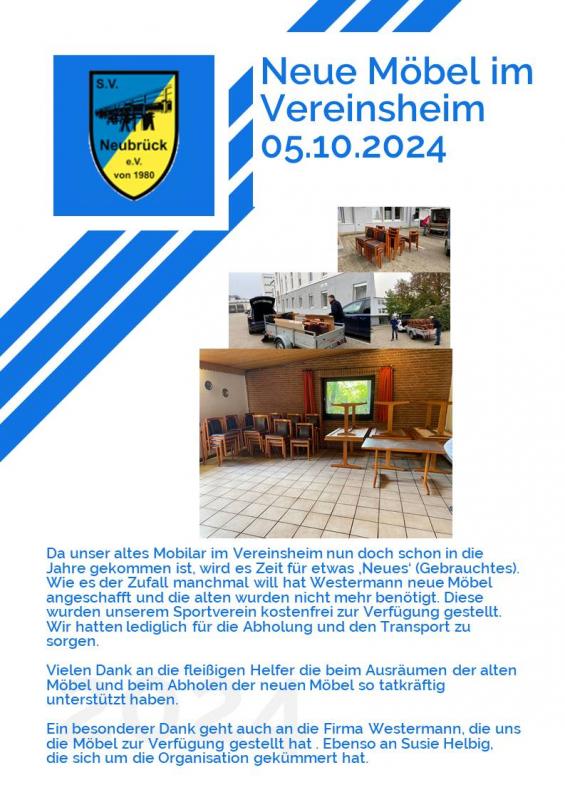 S.V.
Neubrück
e.V.
von 1980

Neue Möbel im Vereinsheim
05.10.2024

Da unser altes Mobilar im Vereinsheim nun doch schon in die Jahre gekommen ist, wird es Zeit für etwas ‚Neues' (Gebrauchtes). Wie es der Zufall manchmal will hat Westermann neue Möbel angeschafft und die alten wurden nicht mehr benötigt. Diese wurden unserem Sportverein kostenfrei zur Verfügung gestellt. Wir hatten lediglich für die Abholung und den Transport zu sorgen.

Vielen Dank an die fleißigen Helfer die beim Ausräumen der alten Möbel und beim Abholen der neuen Möbel so tatkräftig unterstützt haben.

Ein besonderer Dank geht auch an die Firma Westermann, die uns die Möbel zur Verfügung gestellt hat . Ebenso an Susie Helbig, die sich um die Organisation gekümmert hat.